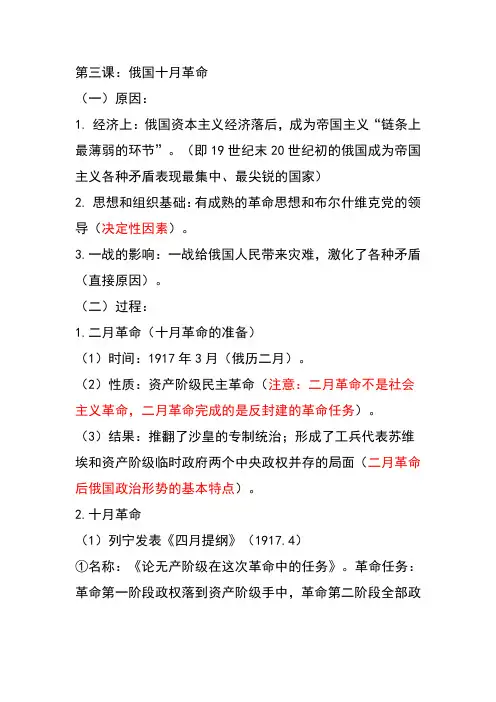 第三课：俄国十月革命

（一）原因：

1. 经济上：俄国资本主义经济落后，成为帝国主义“链条上最薄弱的环节”。（即 19 世纪末 20 世纪初的俄国成为帝国主义各种矛盾表现最集中、最尖锐的国家）

2. 思想和组织基础：有成熟的革命思想和布尔什维克党的领导（决定性因素）。

3. 一战的影响：一战给俄国人民带来灾难，激化了各种矛盾（直接原因）。

（二）过程：

1. 二月革命（十月革命的准备）

（1）时间：1917 年 3 月（俄历二月）。

（2）性质：资产阶级民主革命（注意：二月革命不是社会主义革命，二月革命完成的是反封建的革命任务）。

（3）结果：推翻了沙皇的专制统治；形成了工兵代表苏维埃和资产阶级临时政府两个中央政权并存的局面（二月革命后俄国政治形势的基本特点）。

2. 十月革命

（1）列宁发表《四月提纲》（1917.4）

①名称：《论无产阶级在这次革命中的任务》。革命任务：革命第一阶段政权落到资产阶级手中，革命第二阶段全部政